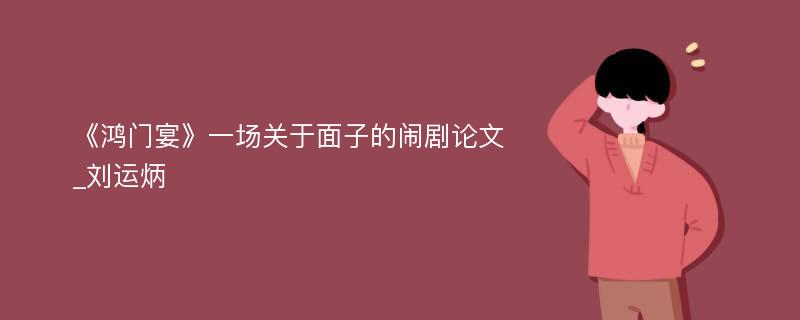 《鸿门宴》一场关于面子的闹剧论文_刘运炳